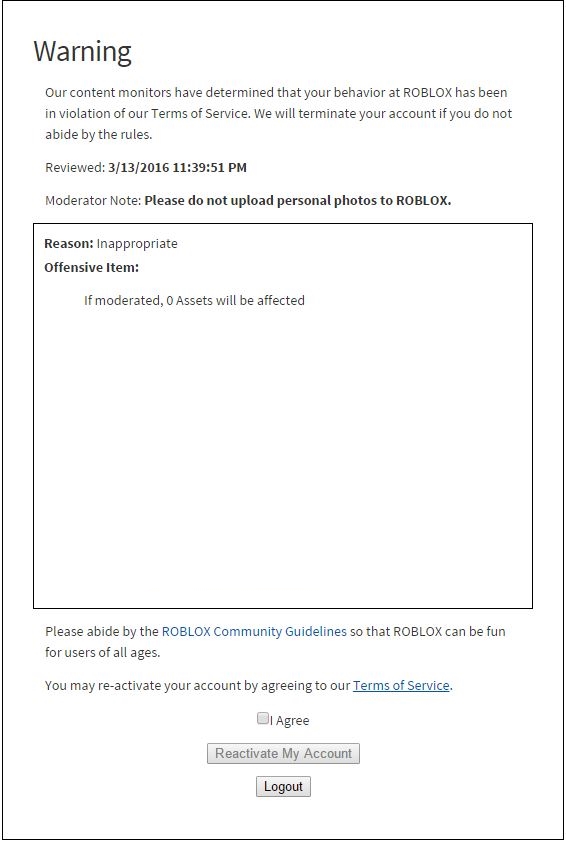 Warning

Our content monitors have determined that your behavior at ROBLOX has been in violation of our Terms of Service. We will terminate your account if you do not abide by the rules.

Reviewed: 3/13/2016 11:39:51 PM

Moderator Note: Please do not upload personal photos to ROBLOX.

Reason: Inappropriate

Offensive Item:

If moderated, 0 Assets will be affected

Please abide by the ROBLOX Community Guidelines so that ROBLOX can be fun for users of all ages.

You may re-activate your account by agreeing to our Terms of Service.

I Agree

Reactivate My Account

Logout